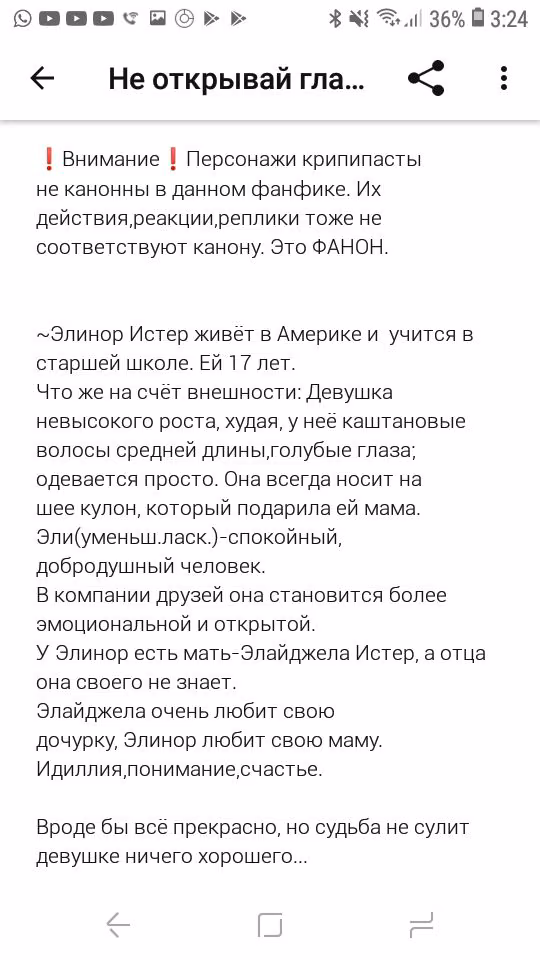 36% 3:24

Не открывай гла...

❗Внимание❗Персонажи крипипасты не канонны в данном фанфике. Их действия,реакции,реплики тоже не соответствуют канону. Это ФАНОН.

~Элинор Истер живёт в Америке и учится в старшей школе. Ей 17 лет.
Что же на счёт внешности: Девушка невысокого роста, худая, у неё каштановые волосы средней длины,голубые глаза; одевается просто. Она всегда носит на шее кулон, который подарила ей мама.
Эли(уменьш.ласк.)-спокойный, добродушный человек.
В компании друзей она становится более эмоциональной и открытой.
У Элинор есть мать-Элайджела Истер, а отца она своего не знает.
Элайджела очень любит свою дочурку, Элинор любит свою маму.
Идиллия,понимание,счастье.

Вроде бы всё прекрасно, но судьба не сулит девушке ничего хорошего...